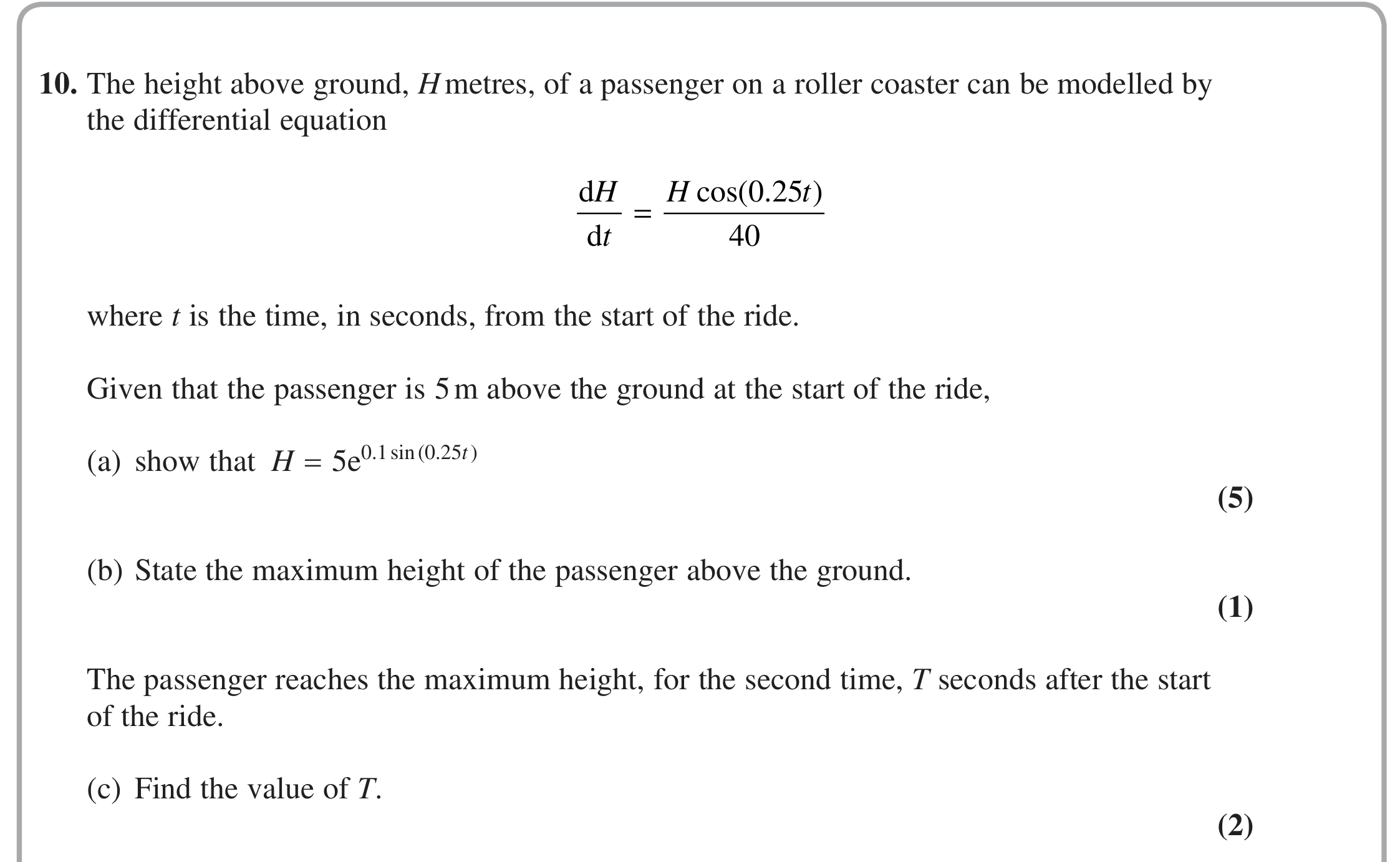 10. The height above ground, H metres, of a passenger on a roller coaster can be modelled by the differential equation

$\frac{dH}{dt} = \frac{H\cos(0.25t)}{40}$

where t is the time, in seconds, from the start of the ride.

Given that the passenger is 5 m above the ground at the start of the ride,

(a) show that $H = 5e^{0.1\sin(0.25t)}$

(5)

(b) State the maximum height of the passenger above the ground.

(1)

The passenger reaches the maximum height, for the second time, T seconds after the start of the ride.

(c) Find the value of T.

(2)